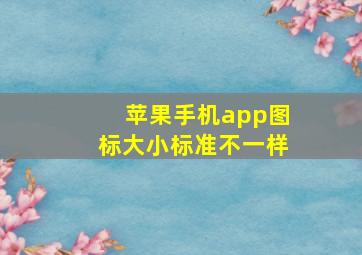 苹果手机app图标大小标准不一样